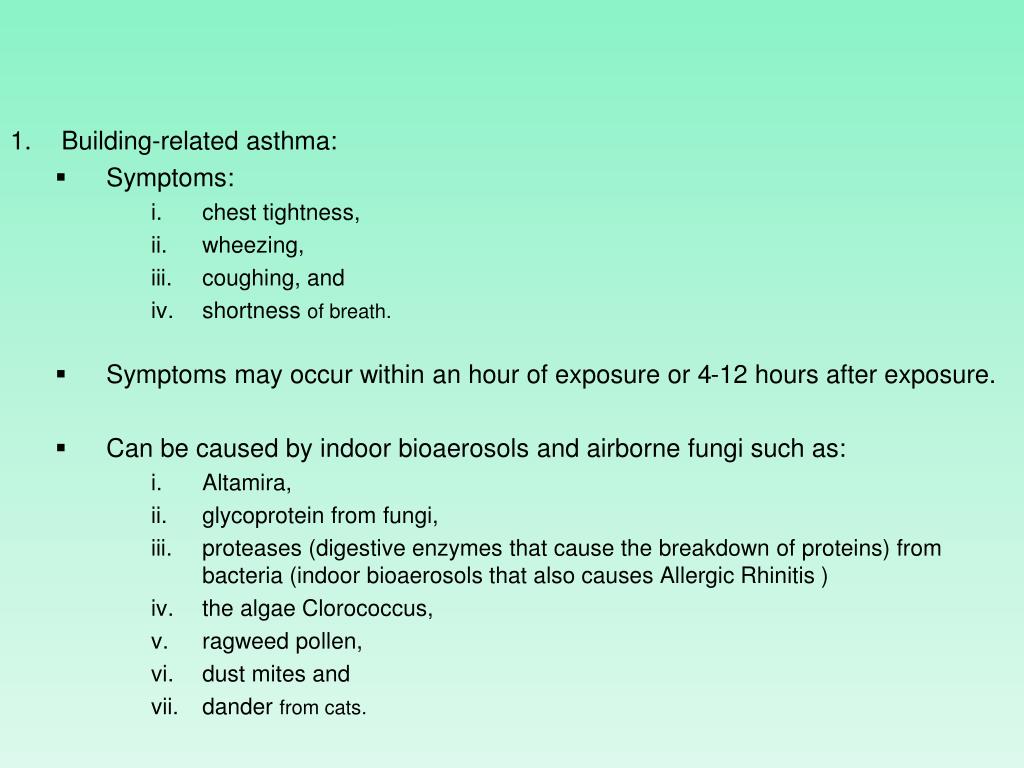 1. Building-related asthma:

▪ Symptoms:

i. chest tightness,
ii. wheezing,
iii. coughing, and
iv. shortness of breath.

▪ Symptoms may occur within an hour of exposure or 4-12 hours after exposure.

▪ Can be caused by indoor bioaerosols and airborne fungi such as:

i. Altamira,
ii. glycoprotein from fungi,
iii. proteases (digestive enzymes that cause the breakdown of proteins) from bacteria (indoor bioaerosols that also causes Allergic Rhinitis )
iv. the algae Clorococcus,
v. ragweed pollen,
vi. dust mites and
vii. dander from cats.